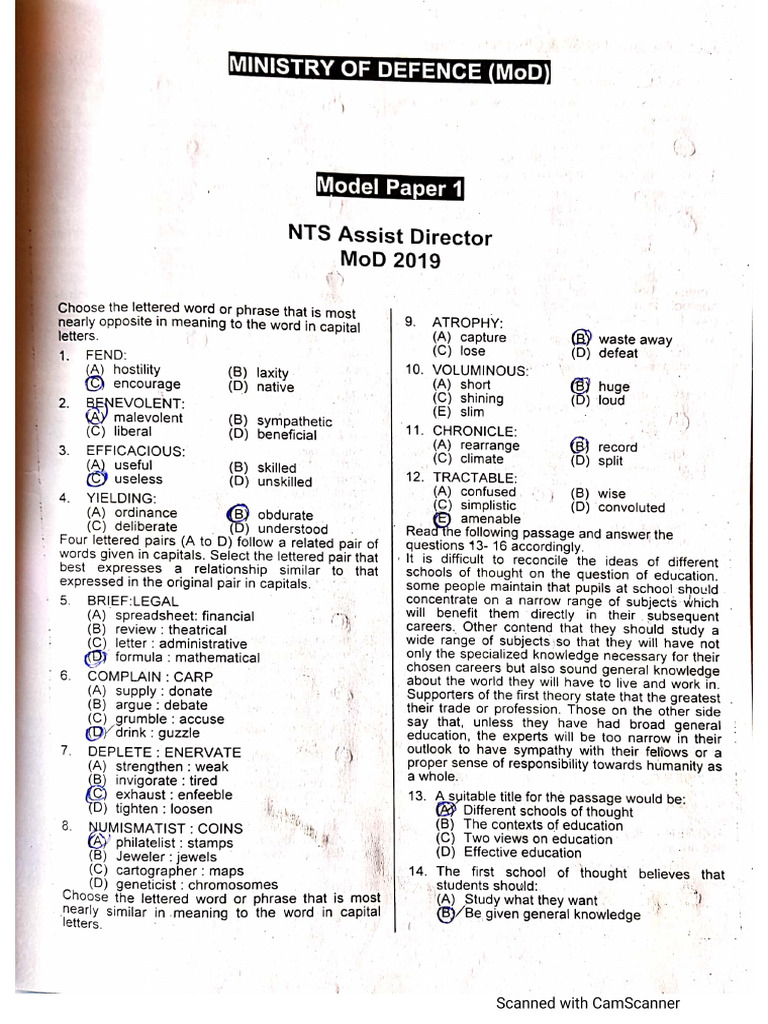 MINISTRY OF DEFENCE (MoD)

Model Paper 1

NTS Assist Director
MoD 2019

Choose the lettered word or phrase that is most nearly opposite in meaning to the word in capital letters.

1. FEND:
(A) hostility (B) laxity
(C) encourage (D) native

2. BENEVOLENT:
(A) malevolent (B) sympathetic
(C) liberal (D) beneficial

3. EFFICACIOUS:
(A) useful (B) skilled
(C) useless (D) unskilled

4. YIELDING:
(A) ordinance (B) obdurate
(C) deliberate (D) understood

Four lettered pairs (A to D) follow a related pair of words given in capitals. Select the lettered pair that best expresses a relationship similar to that expressed in the original pair in capitals.

5. BRIEF:LEGAL
(A) spreadsheet: financial
(B) review : theatrical
(C) letter : administrative
(D) formula : mathematical

6. COMPLAIN : CARP
(A) supply : donate
(B) argue : debate
(C) grumble : accuse
(D) drink : guzzle

7. DEPLETE : ENERVATE
(A) strengthen : weak
(B) invigorate : tired
(C) exhaust : enfeeble
(D) tighten : loosen

8. NUMISMATIST : COINS
(A) philatelist : stamps
(B) Jeweler : jewels
(C) cartographer : maps
(D) geneticist : chromosomes

Choose the lettered word or phrase that is most nearly similar in meaning to the word in capital letters.

9. ATROPHY:
(A) capture (B) waste away
(C) lose (D) defeat

10. VOLUMINOUS:
(A) short (B) huge
(C) shining (D) loud
(E) slim

11. CHRONICLE:
(A) rearrange (B) record
(C) climate (D) split

12. TRACTABLE:
(A) confused (B) wise
(C) simplistic (D) convoluted
(E) amenable

Read the following passage and answer the questions 13- 16 accordingly.
It is difficult to reconcile the ideas of different schools of thought on the question of education. some people maintain that pupils at school should concentrate on a narrow range of subjects which will benefit them directly in their subsequent careers. Other contend that they should study a wide range of subjects so that they will have not only the specialized knowledge necessary for their chosen careers but also sound general knowledge about the world they will have to live and work in. Supporters of the first theory state that the greatest their trade or profession. Those on the other side say that, unless they have had broad general education, the experts will be too narrow in their outlook to have sympathy with their fellows or a proper sense of responsibility towards humanity as a whole.

13. A suitable title for the passage would be:
(A) Different schools of thought
(B) The contexts of education
(C) Two views on education
(D) Effective education

14. The first school of thought believes that students should:
(A) Study what they want
(B) Be given general knowledge

Scanned with CamScanner